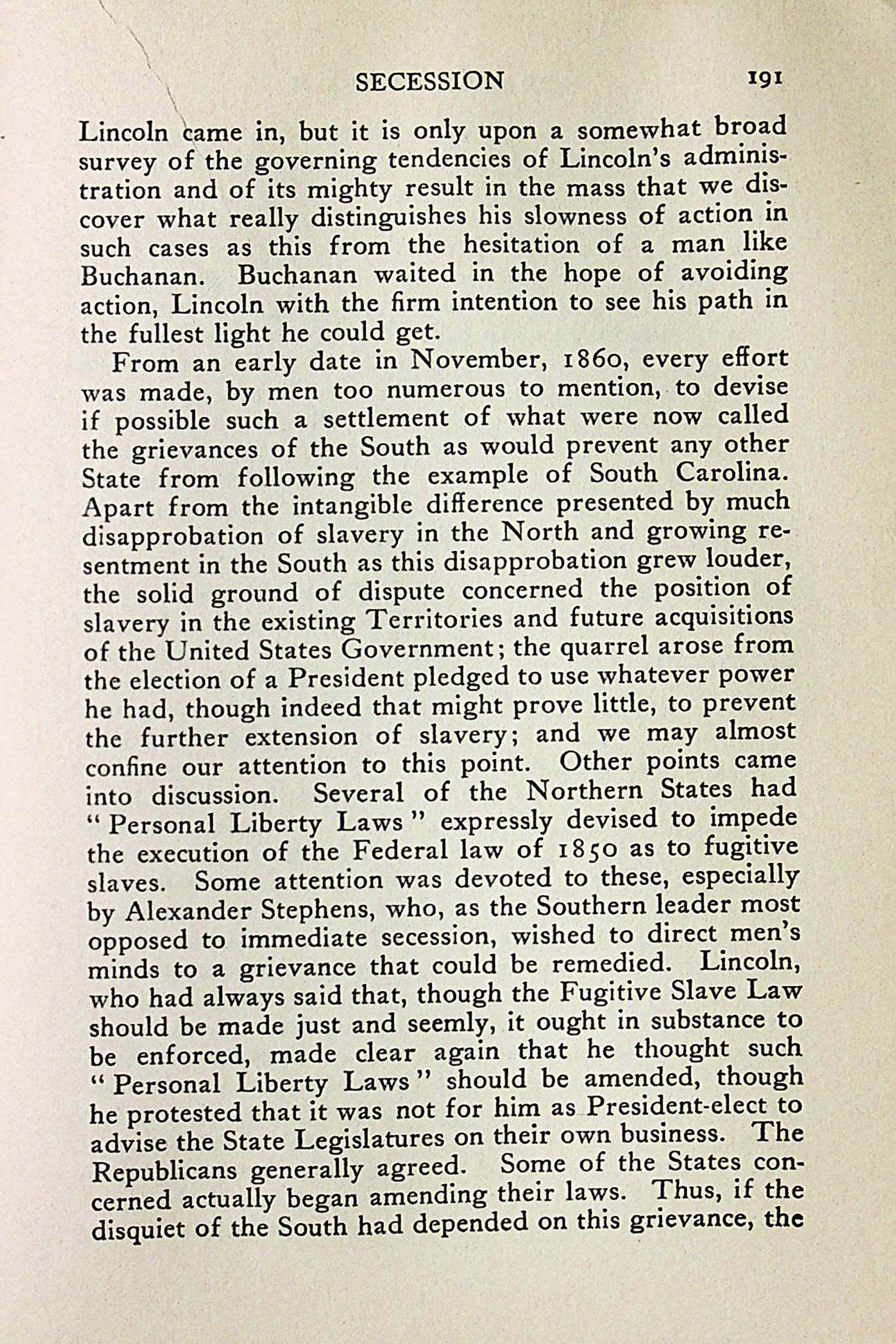 SECESSION 191

Lincoln came in, but it is only upon a somewhat broad survey of the governing tendencies of Lincoln's administration and of its mighty result in the mass that we discover what really distinguishes his slowness of action in such cases as this from the hesitation of a man like Buchanan. Buchanan waited in the hope of avoiding action, Lincoln with the firm intention to see his path in the fullest light he could get.

From an early date in November, 1860, every effort was made, by men too numerous to mention, to devise if possible such a settlement of what were now called the grievances of the South as would prevent any other State from following the example of South Carolina. Apart from the intangible difference presented by much disapprobation of slavery in the North and growing resentment in the South as this disapprobation grew louder, the solid ground of dispute concerned the position of slavery in the existing Territories and future acquisitions of the United States Government; the quarrel arose from the election of a President pledged to use whatever power he had, though indeed that might prove little, to prevent the further extension of slavery; and we may almost confine our attention to this point. Other points came into discussion. Several of the Northern States had "Personal Liberty Laws" expressly devised to impede the execution of the Federal law of 1850 as to fugitive slaves. Some attention was devoted to these, especially by Alexander Stephens, who, as the Southern leader most opposed to immediate secession, wished to direct men's minds to a grievance that could be remedied. Lincoln, who had always said that, though the Fugitive Slave Law should be made just and seemly, it ought in substance to be enforced, made clear again that he thought such "Personal Liberty Laws" should be amended, though he protested that it was not for him as President-elect to advise the State Legislatures on their own business. The Republicans generally agreed. Some of the States concerned actually began amending their laws. Thus, if the disquiet of the South had depended on this grievance, the